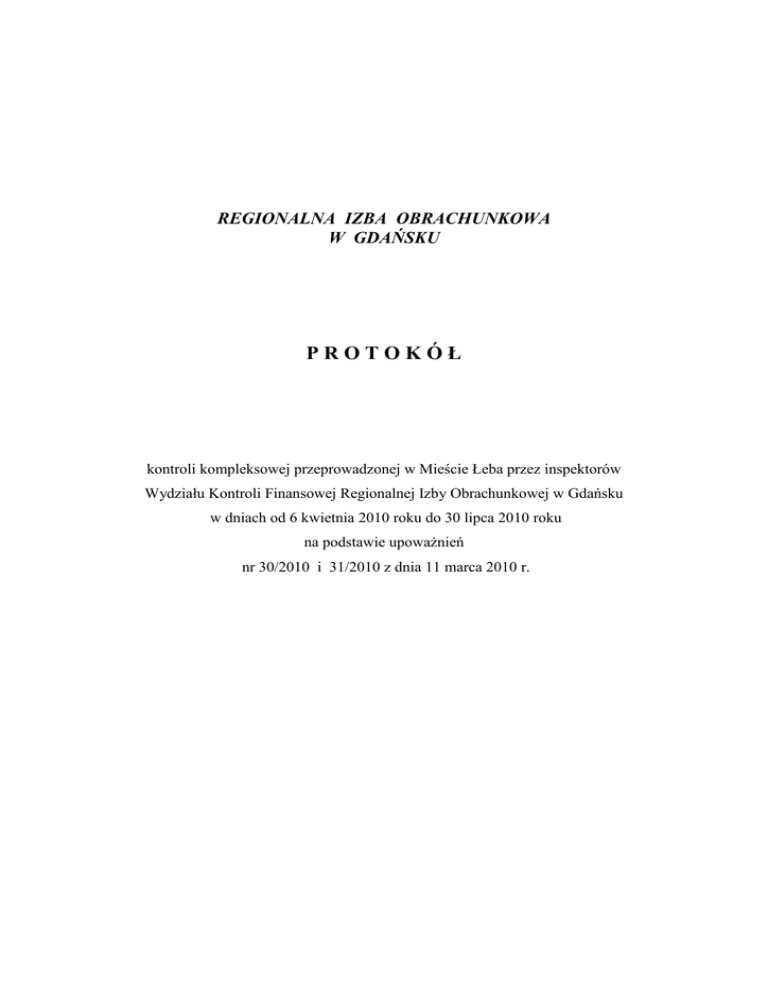 REGIONALNA IZBA OBRACHUNKOWA
W GDAŃSKU

P R O T O K Ó Ł

kontroli kompleksowej przeprowadzonej w Mieście Łeba przez inspektorów Wydziału Kontroli Finansowej Regionalnej Izby Obrachunkowej w Gdańsku w dniach od 6 kwietnia 2010 roku do 30 lipca 2010 roku na podstawie upoważnień nr 30/2010 i 31/2010 z dnia 11 marca 2010 r.